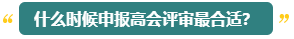 “ 什么时候申报高会评审最合适? ”